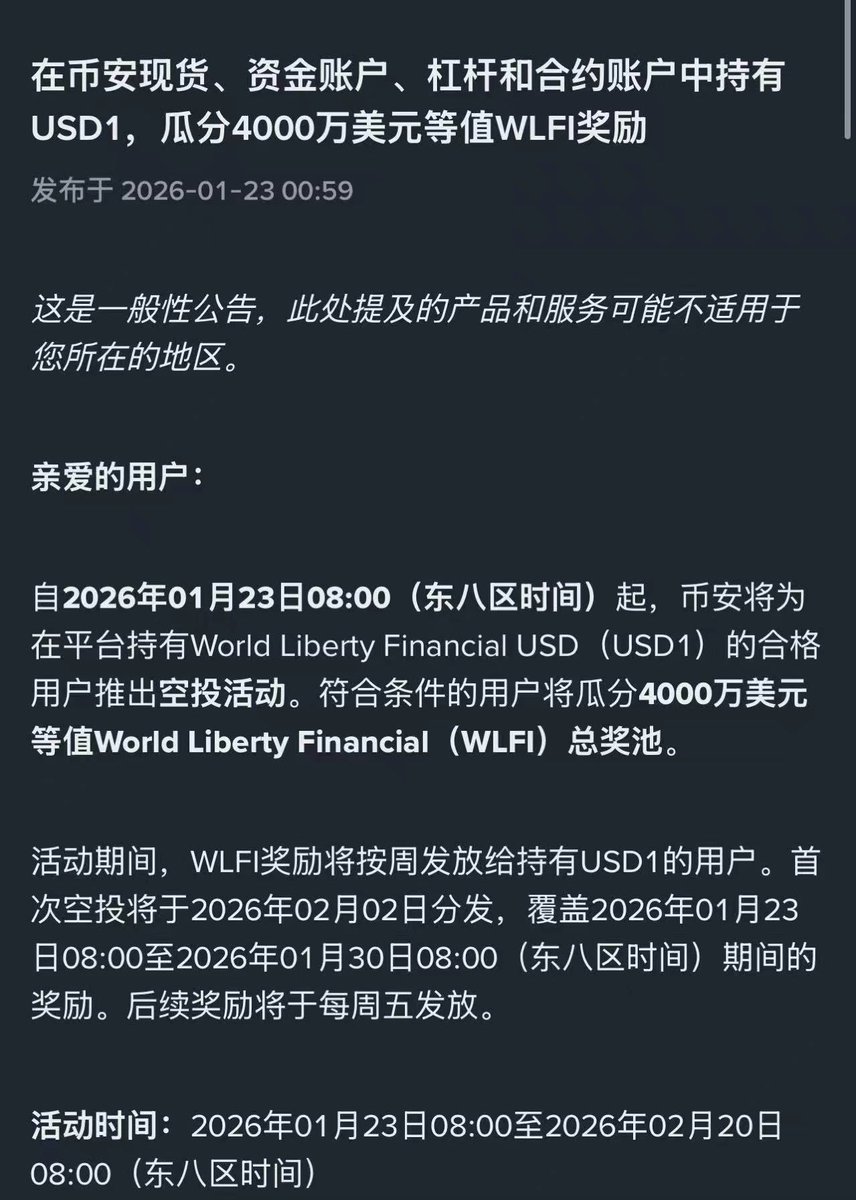 在币安现货、资金账户、杠杆和合约账户中持有USD1，瓜分4000万美元等值WLFI奖励

发布于 2026-01-23 00:59

这是一般性公告，此处提及的产品和服务可能不适用于您所在的地区。

亲爱的用户：

自2026年01月23日08:00（东八区时间）起，币安将为在平台持有World Liberty Financial USD（USD1）的合格用户推出空投活动。符合条件的用户将瓜分4000万美元等值World Liberty Financial（WLFI）总奖池。

活动期间，WLFI奖励将按周发放给持有USD1的用户。首次空投将于2026年02月02日分发，覆盖2026年01月23日08:00至2026年01月30日08:00（东八区时间）期间的奖励。后续奖励将于每周五发放。

活动时间：2026年01月23日08:00至2026年02月20日08:00（东八区时间）